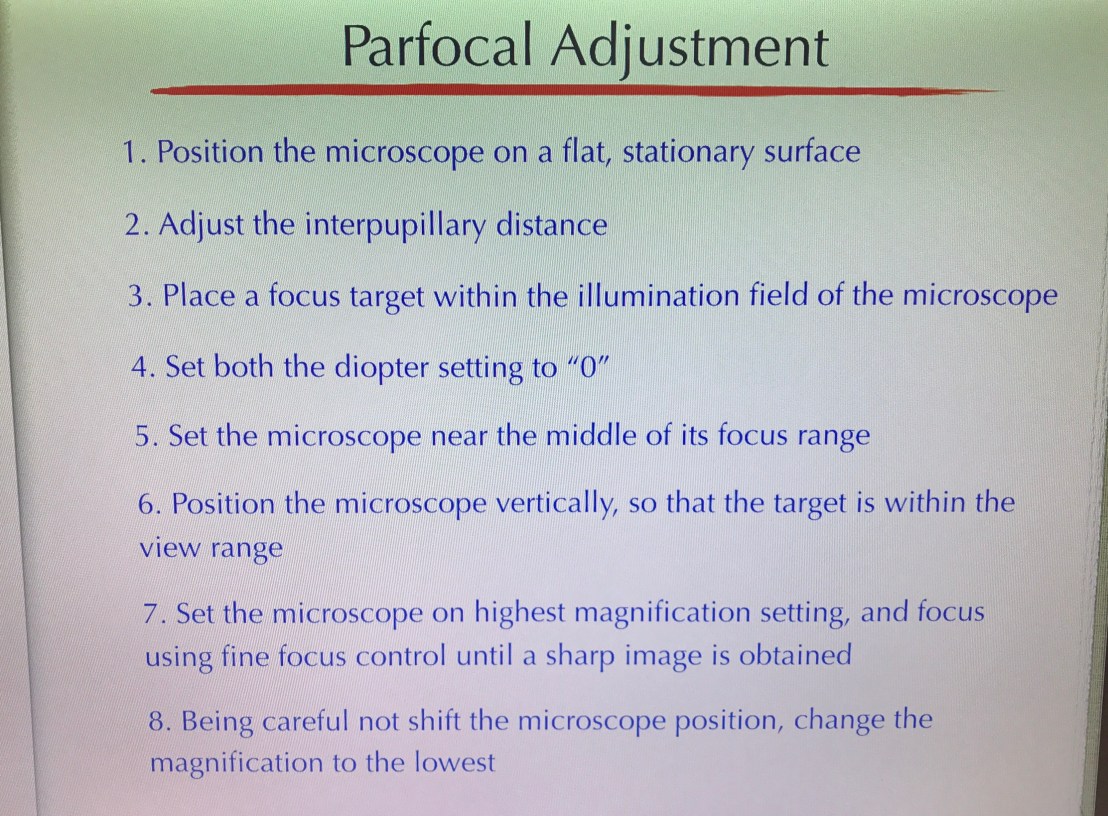 Parfocal Adjustment

1. Position the microscope on a flat, stationary surface

2. Adjust the interpupillary distance

3. Place a focus target within the illumination field of the microscope

4. Set both the diopter setting to "0"

5. Set the microscope near the middle of its focus range

6. Position the microscope vertically, so that the target is within the view range

7. Set the microscope on highest magnification setting, and focus using fine focus control until a sharp image is obtained

8. Being careful not shift the microscope position, change the magnification to the lowest